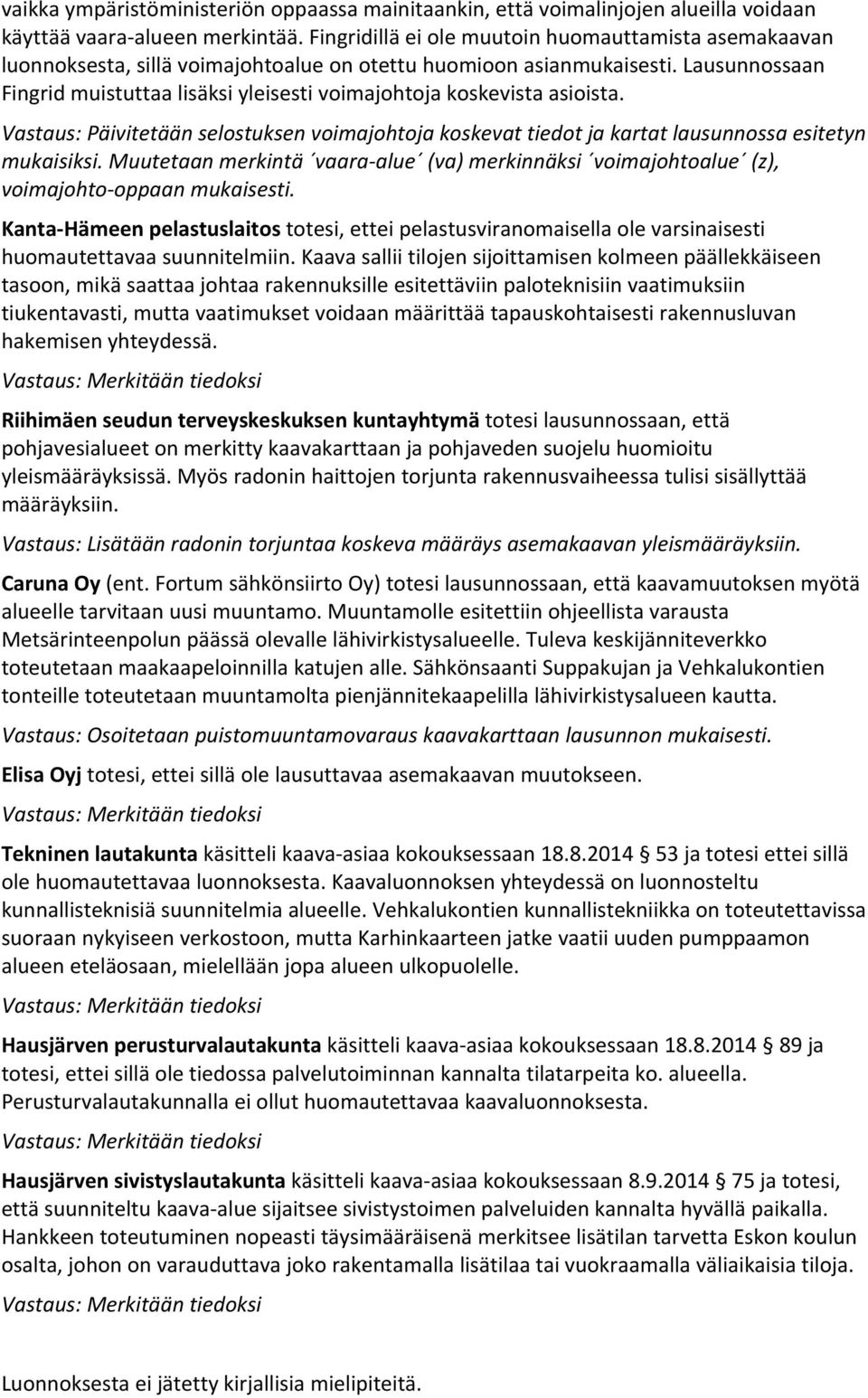 vaikka ympäristöministeriön oppaassa mainitaankin, että voimalinjojen alueilla voidaan käyttää vaara-alueen merkintää. Fingridillä ei ole muutoin huomauttamista asemakaavan luonnoksesta, sillä voimajohtoalue on otettu huomioon asianmukaisesti. Lausunnossaan Fingrid muistuttaa lisäksi yleisesti voimajohtoja koskevista asioista.

Vastaus: Päivitetään selostuksen voimajohtoja koskevat tiedot ja kartat lausunnossa esitetyn mukaisiksi. Muutetaan merkintä ´vaara-alue´ (va) merkinnäksi ´voimajohtoalue´ (z), voimajohto-oppaan mukaisesti.

Kanta-Hämeen pelastuslaitos totesi, ettei pelastusviranomaisella ole varsinaisesti huomautettavaa suunnitelmiin. Kaava sallii tilojen sijoittamisen kolmeen päällekkäiseen tasoon, mikä saattaa johtaa rakennuksille esitettäviin paloteknisiin vaatimuksiin tiukentavasti, mutta vaatimukset voidaan määrittää tapauskohtaisesti rakennusluvan hakemisen yhteydessä.

Vastaus: Merkitään tiedoksi

Riihimäen seudun terveyskeskuksen kuntayhtymä totesi lausunnossaan, että pohjavesialueet on merkitty kaavakarttaan ja pohjaveden suojelu huomioitu yleismääräyksissä. Myös radonin haittojen torjunta rakennusvaiheessa tulisi sisällyttää määräyksiin.

Vastaus: Lisätään radonin torjuntaa koskeva määräys asemakaavan yleismääräyksiin.

Caruna Oy (ent. Fortum sähkönsiirto Oy) totesi lausunnossaan, että kaavamuutoksen myötä alueelle tarvitaan uusi muuntamo. Muuntamolle esitettiin ohjeellista varausta Metsärinteenpolun päässä olevalle lähivirkistysalueelle. Tuleva keskijänniteverkko toteutetaan maakaapeloinnilla katujen alle. Sähkönsaanti Suppakujan ja Vehkalukontien tonteille toteutetaan muuntamolta pienjännitekaapelilla lähivirkistysalueen kautta.

Vastaus: Osoitetaan puistomuuntamovaraus kaavakarttaan lausunnon mukaisesti.

Elisa Oyj totesi, ettei sillä ole lausuttavaa asemakaavan muutokseen.

Vastaus: Merkitään tiedoksi

Tekninen lautakunta käsitteli kaava-asiaa kokouksessaan 18.8.2014 § 53 ja totesi ettei sillä ole huomautettavaa luonnoksesta. Kaavaluonnoksen yhteydessä on luonnosteltu kunnallisteknisiä suunnitelmia alueelle. Vehkalukontien kunnallistekniikka on toteutettavissa suoraan nykyiseen verkostoon, mutta Karhinkaarteen jatke vaatii uuden pumppaamon alueen eteläosaan, mielellään jopa alueen ulkopuolelle.

Vastaus: Merkitään tiedoksi

Hausjärven perusturvalautakunta käsitteli kaava-asiaa kokouksessaan 18.8.2014 § 89 ja totesi, ettei sillä ole tiedossa palvelutoiminnan kannalta tilatarpeita ko. alueella. Perusturvalautakunnalla ei ollut huomautettavaa kaavaluonnoksesta.

Vastaus: Merkitään tiedoksi

Hausjärven sivistyslautakunta käsitteli kaava-asiaa kokouksessaan 8.9.2014 § 75 ja totesi, että suunniteltu kaava-alue sijaitsee sivistystoimen palveluiden kannalta hyvällä paikalla. Hankkeen toteutuminen nopeasti täysimääräisenä merkitsee lisätilan tarvetta Eskon koulun osalta, johon on varauduttava joko rakentamalla lisätilaa tai vuokraamalla väliaikaisia tiloja.

Vastaus: Merkitään tiedoksi

Luonnoksesta ei jätetty kirjallisia mielipiteitä.